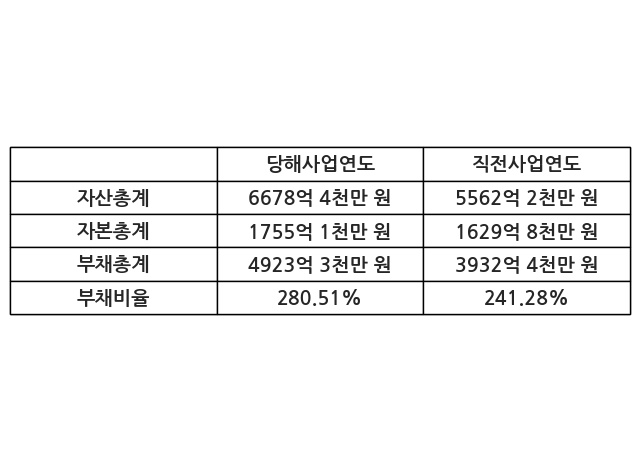 |  | 당해사업연도 | 직전사업연도 |
|---|---|---|
| 자산총계 | 6678억 4천만 원 | 5562억 2천만 원 |
| 자본총계 | 1755억 1천만 원 | 1629억 8천만 원 |
| 부채총계 | 4923억 3천만 원 | 3932억 4천만 원 |
| 부채비율 | 280.51% | 241.28% |